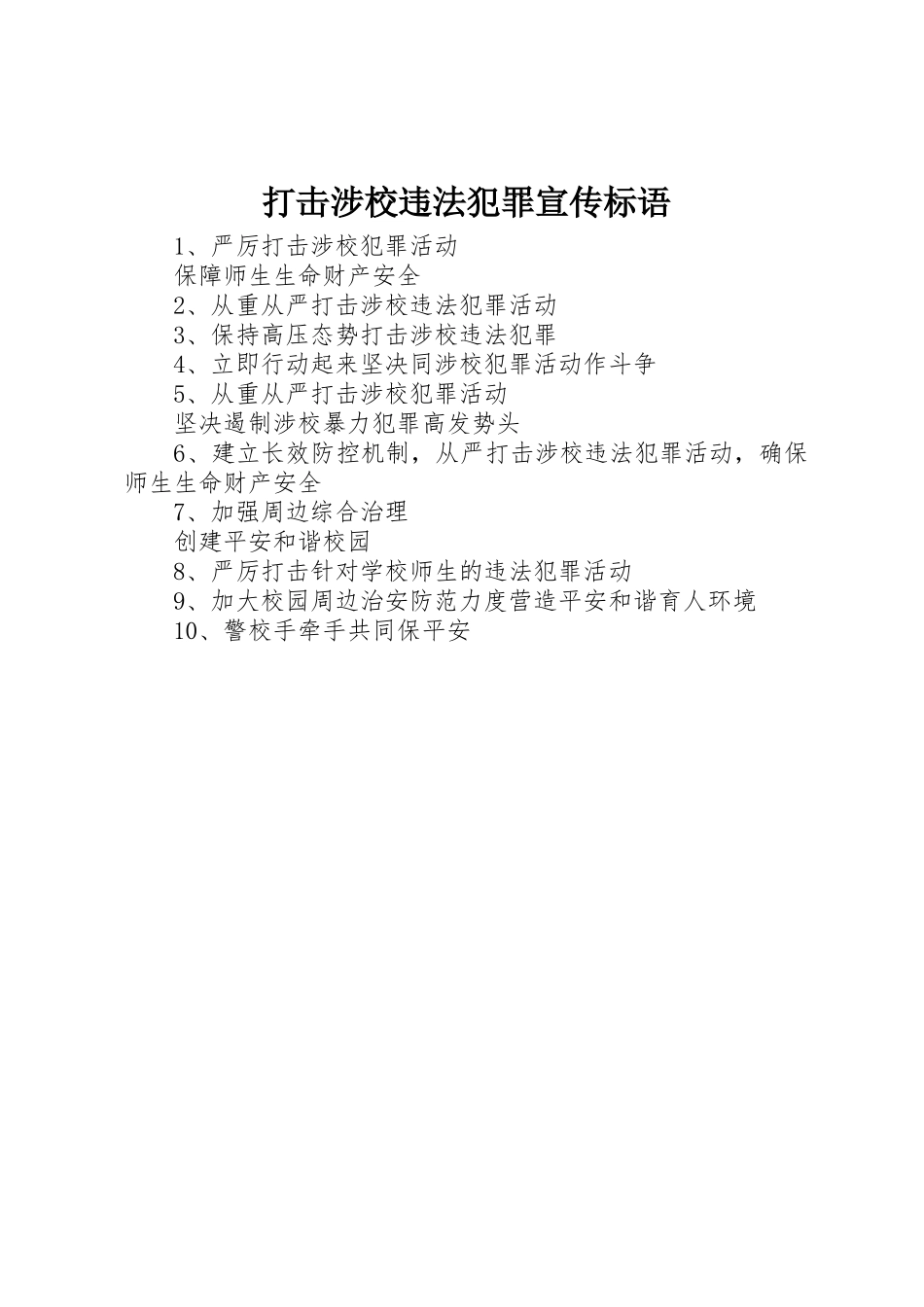 打击涉校违法犯罪宣传标语

1、严厉打击涉校犯罪活动

保障师生生命财产安全

2、从重从严打击涉校违法犯罪活动

3、保持高压态势打击涉校违法犯罪

4、立即行动起来坚决同涉校犯罪活动作斗争

5、从重从严打击涉校犯罪活动

坚决遏制涉校暴力犯罪高发势头

6、建立长效防控机制，从严打击涉校违法犯罪活动，确保师生生命财产安全

7、加强周边综合治理

创建平安和谐校园

8、严厉打击针对学校师生的违法犯罪活动

9、加大校园周边治安防范力度营造平安和谐育人环境

10、警校手牵手共同保平安